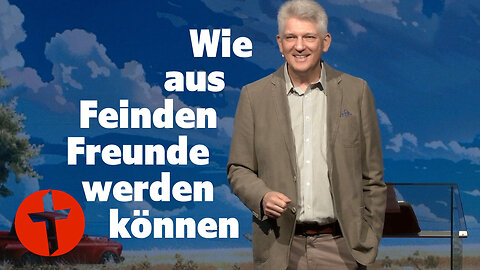 Wie aus Feinden Freunde werden können